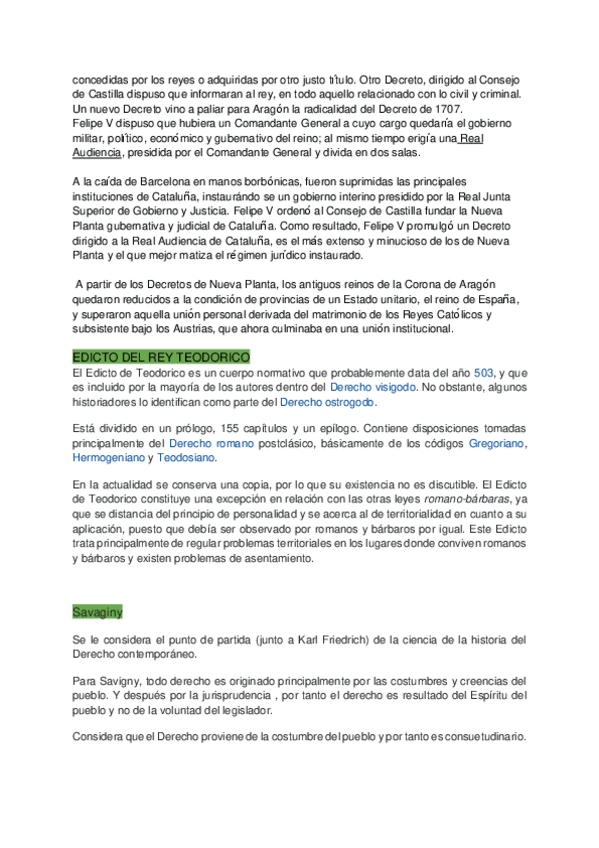 concedidas por los reyes o adquiridas por otro justo título. Otro Decreto, dirigido al Consejo de Castilla dispuso que informaran al rey, en todo aquello relacionado con lo civil y criminal. Un nuevo Decreto vino a paliar para Aragón la radicalidad del Decreto de 1707.
Felipe V dispuso que hubiera un Comandante General a cuyo cargo quedaría el gobierno militar, político, económico y gubernativo del reino; al mismo tiempo erigía una Real Audiencia, presidida por el Comandante General y divida en dos salas.

A la caída de Barcelona en manos borbónicas, fueron suprimidas las principales instituciones de Cataluña, instaurándo se un gobierno interino presidido por la Real Junta Superior de Gobierno y Justicia. Felipe V ordenó al Consejo de Castilla fundar la Nueva Planta gubernativa y judicial de Cataluña. Como resultado, Felipe V promulgó un Decreto dirigido a la Real Audiencia de Cataluña, es el más extenso y minucioso de los de Nueva Planta y el que mejor matiza el régimen jurídico instaurado.

A partir de los Decretos de Nueva Planta, los antiguos reinos de la Corona de Aragón quedaron reducidos a la condición de provincias de un Estado unitario, el reino de España, y superaron aquella unión personal derivada del matrimonio de los Reyes Católicos y subsistente bajo los Austrias, que ahora culminaba en una unión institucional.

EDICTO DEL REY TEODORICO
El Edicto de Teodorico es un cuerpo normativo que probablemente data del año 503, y que es incluido por la mayoría de los autores dentro del Derecho visigodo. No obstante, algunos historiadores lo identifican como parte del Derecho ostrogodo.

Está dividido en un prólogo, 155 capítulos y un epílogo. Contiene disposiciones tomadas principalmente del Derecho romano postclásico, básicamente de los códigos Gregoriano, Hermogeniano y Teodosiano.

En la actualidad se conserva una copia, por lo que su existencia no es discutible. El Edicto de Teodorico constituye una excepción en relación con las otras leyes romano-bárbaras, ya que se distancia del principio de personalidad y se acerca al de territorialidad en cuanto a su aplicación, puesto que debía ser observado por romanos y bárbaros por igual. Este Edicto trata principalmente de regular problemas territoriales en los lugares donde conviven romanos y bárbaros y existen problemas de asentamiento.

Savaginy

Se le considera el punto de partida (junto a Karl Friedrich) de la ciencia de la historia del Derecho contemporáneo.

Para Savigny, todo derecho es originado principalmente por las costumbres y creencias del pueblo. Y después por la jurisprudencia , por tanto el derecho es resultado del Espíritu del pueblo y no de la voluntad del legislador.

Considera que el Derecho proviene de la costumbre del pueblo y por tanto es consuetudinario.